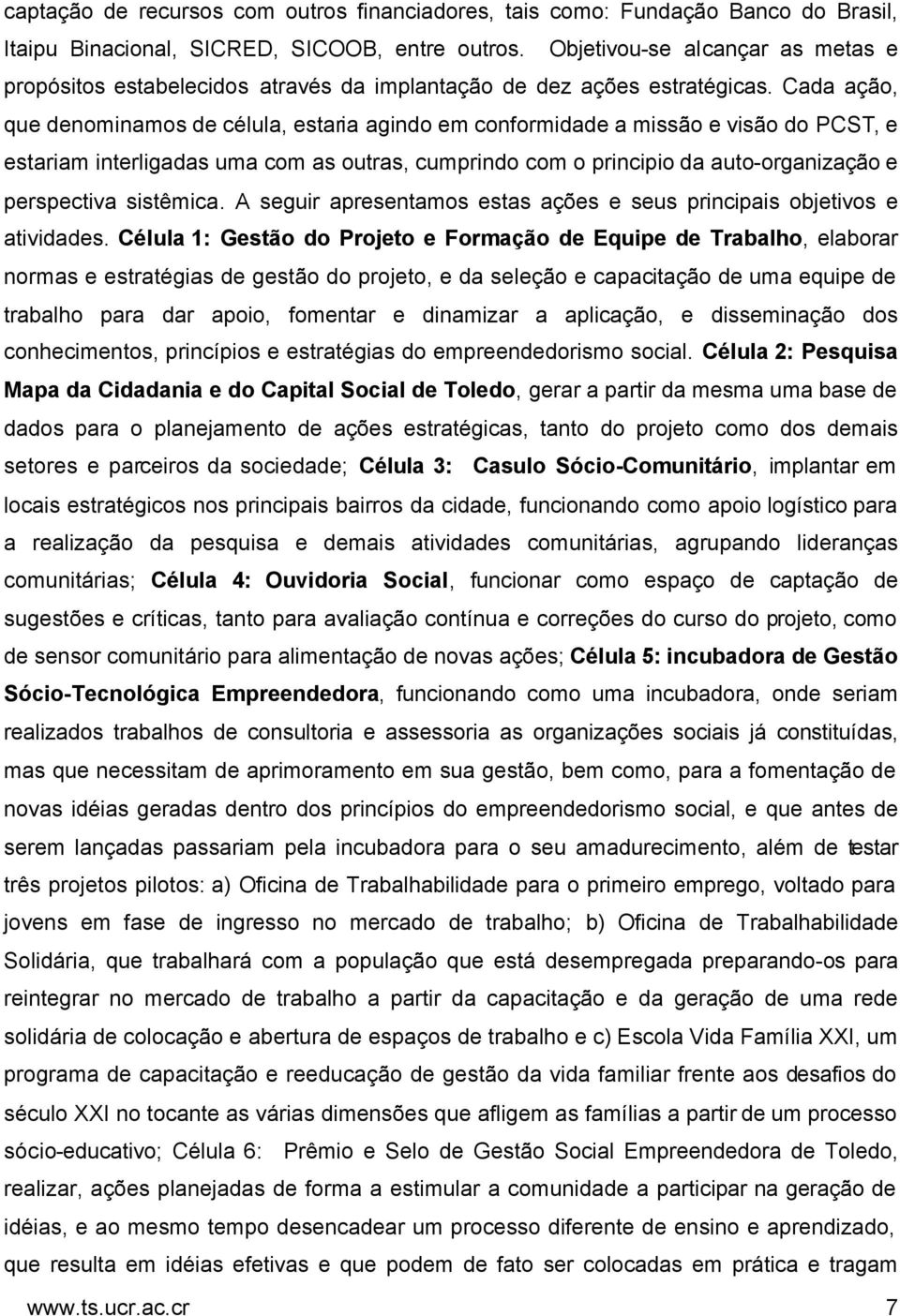 captação de recursos com outros financiadores, tais como: Fundação Banco do Brasil, Itaipu Binacional, SICRED, SICOOB, entre outros. Objetivou-se alcançar as metas e propósitos estabelecidos através da implantação de dez ações estratégicas. Cada ação, que denominamos de célula, estaria agindo em conformidade a missão e visão do PCST, e estariam interligadas uma com as outras, cumprindo com o principio da auto-organização e perspectiva sistêmica. A seguir apresentamos estas ações e seus principais objetivos e atividades. Célula 1: Gestão do Projeto e Formação de Equipe de Trabalho, elaborar normas e estratégias de gestão do projeto, e da seleção e capacitação de uma equipe de trabalho para dar apoio, fomentar e dinamizar a aplicação, e disseminação dos conhecimentos, princípios e estratégias do empreendedorismo social. Célula 2: Pesquisa Mapa da Cidadania e do Capital Social de Toledo, gerar a partir da mesma uma base de dados para o planejamento de ações estratégicas, tanto do projeto como dos demais setores e parceiros da sociedade; Célula 3: Casulo Sócio-Comunitário, implantar em locais estratégicos nos principais bairros da cidade, funcionando como apoio logístico para a realização da pesquisa e demais atividades comunitárias, agrupando lideranças comunitárias; Célula 4: Ouvidoria Social, funcionar como espaço de captação de sugestões e críticas, tanto para avaliação contínua e correções do curso do projeto, como de sensor comunitário para alimentação de novas ações; Célula 5: incubadora de Gestão Sócio-Tecnológica Empreendedora, funcionando como uma incubadora, onde seriam realizados trabalhos de consultoria e assessoria as organizações sociais já constituídas, mas que necessitam de aprimoramento em sua gestão, bem como, para a fomentação de novas idéias geradas dentro dos princípios do empreendedorismo social, e que antes de serem lançadas passariam pela incubadora para o seu amadurecimento, além de testar três projetos pilotos: a) Oficina de Trabalhabilidade para o primeiro emprego, voltado para jovens em fase de ingresso no mercado de trabalho; b) Oficina de Trabalhabilidade Solidária, que trabalhará com a população que está desempregada preparando-os para reintegrar no mercado de trabalho a partir da capacitação e da geração de uma rede solidária de colocação e abertura de espaços de trabalho e c) Escola Vida Família XXI, um programa de capacitação e reeducação de gestão da vida familiar frente aos desafios do século XXI no tocante as várias dimensões que afligem as famílias a partir de um processo sócio-educativo; Célula 6: Prêmio e Selo de Gestão Social Empreendedora de Toledo, realizar, ações planejadas de forma a estimular a comunidade a participar na geração de idéias, e ao mesmo tempo desencadear um processo diferente de ensino e aprendizado, que resulta em idéias efetivas e que podem de fato ser colocadas em prática e tragam

www.ts.ucr.ac.cr 7